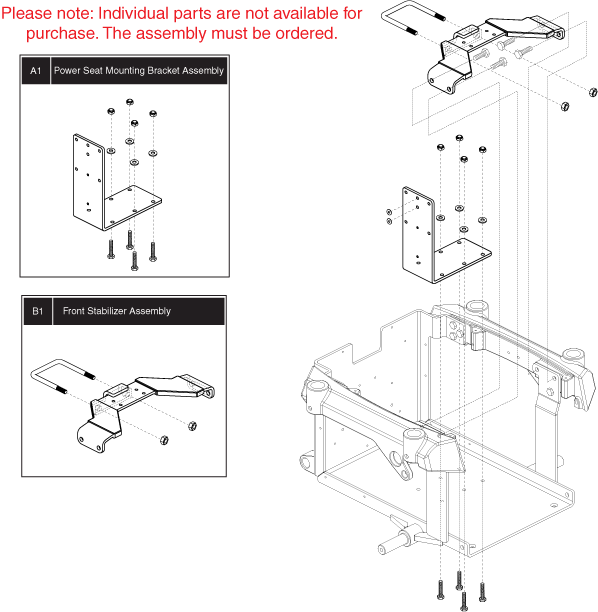 Please note: Individual parts are not available for purchase. The assembly must be ordered.

A1 Power Seat Mounting Bracket Assembly

B1 Front Stabilizer Assembly